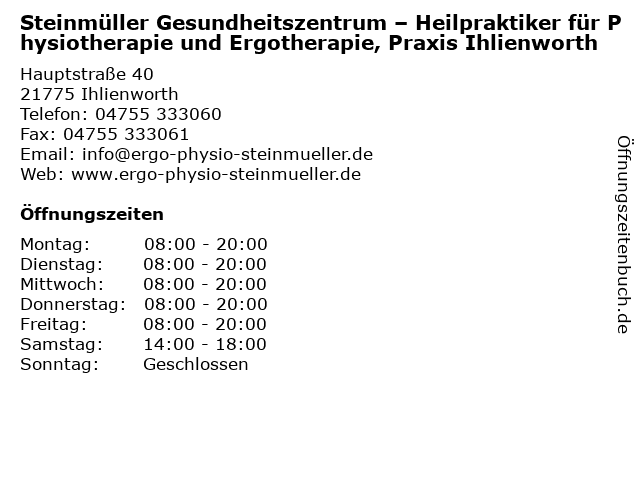 Steinmüller Gesundheitszentrum – Heilpraktiker für Physiotherapie und Ergotherapie, Praxis Ihlienworth

Hauptstraße 40
21775 Ihlienworth
Telefon: 04755 333060
Fax: 04755 333061
Email: info@ergo-physio-steinmueller.de
Web: www.ergo-physio-steinmueller.de

Öffnungszeiten

Montag: 08:00 - 20:00
Dienstag: 08:00 - 20:00
Mittwoch: 08:00 - 20:00
Donnerstag: 08:00 - 20:00
Freitag: 08:00 - 20:00
Samstag: 14:00 - 18:00
Sonntag: Geschlossen

Öffnungszeitenbuch.de